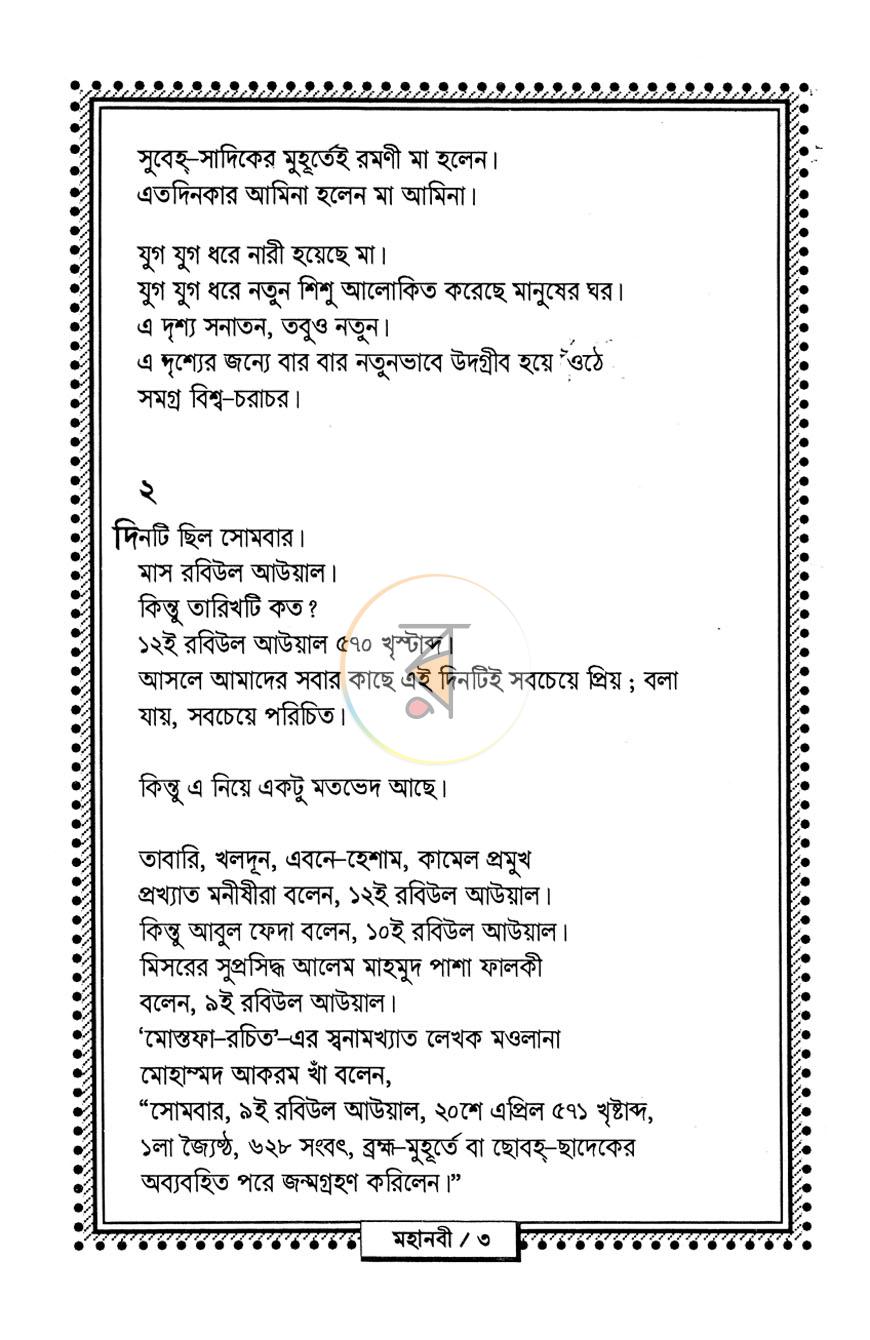 সুবেহ্-সাদিকের মুহূর্তেই রমণী মা হলেন।
এতদিনকার আমিনা হলেন মা আমিনা।

যুগ যুগ ধরে নারী হয়েছে মা।
যুগ যুগ ধরে নতুন শিশু আলোকিত করেছে মানুষের ঘর।
এ দৃশ্য সনাতন, তবুও নতুন।
এ দৃশ্যের জন্যে বার বার নতুনভাবে উদগ্রীব হয়ে ওঠে
সমগ্র বিশ্ব-চরাচর।

২

দিনটি ছিল সোমবার।
মাস রবিউল আউয়াল।
কিন্তু তারিখটি কত?
১২ই রবিউল আউয়াল ৫৭০ খৃস্টাব্দ।
আসলে আমাদের সবার কাছে এই দিনটিই সবচেয়ে প্রিয়; বলা যায়, সবচেয়ে পরিচিত।

কিন্তু এ নিয়ে একটু মতভেদ আছে।

তাবারি, খলদূন, এবনে-হেশাম, কামেল প্রমুখ
প্রখ্যাত মনীষীরা বলেন, ১২ই রবিউল আউয়াল।
কিন্তু আবুল ফেদা বলেন, ১০ই রবিউল আউয়াল।
মিসরের সুপ্রসিদ্ধ আলেম মাহমুদ পাশা ফালকী
বলেন, ৯ই রবিউল আউয়াল।
'মোস্তফা-রচিত'-এর স্বনামখ্যাত লেখক মওলানা
মোহাম্মদ আকরম খাঁ বলেন,
"সোমবার, ৯ই রবিউল আউয়াল, ২০শে এপ্রিল ৫৭১ খৃষ্টাব্দ,
১লা জ্যৈষ্ঠ, ৬২৮ সংবৎ, ব্রহ্ম-মুহূর্তে বা ছোবহ্-ছাদেকের
অব্যবহিত পরে জন্মগ্রহণ করিলেন।"

মহানবী / ৩